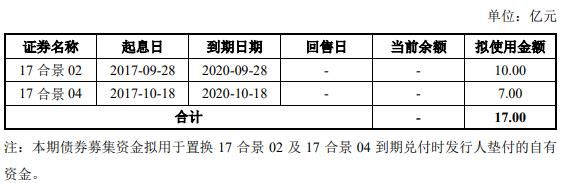 单位：亿元

| 证券名称 | 起息日 | 到期日期 | 回售日 | 当前余额 | 拟使用金额 |
|---|---|---|---|---|---|
| 17 合景 02 | 2017-09-28 | 2020-09-28 | - | - | 10.00 |
| 17 合景 04 | 2017-10-18 | 2020-10-18 | - | - | 7.00 |
| 合计 | | | | - | 17.00 |

注：本期债券募集资金拟用于置换 17 合景 02 及 17 合景 04 到期兑付时发行人垫付的自有资金。